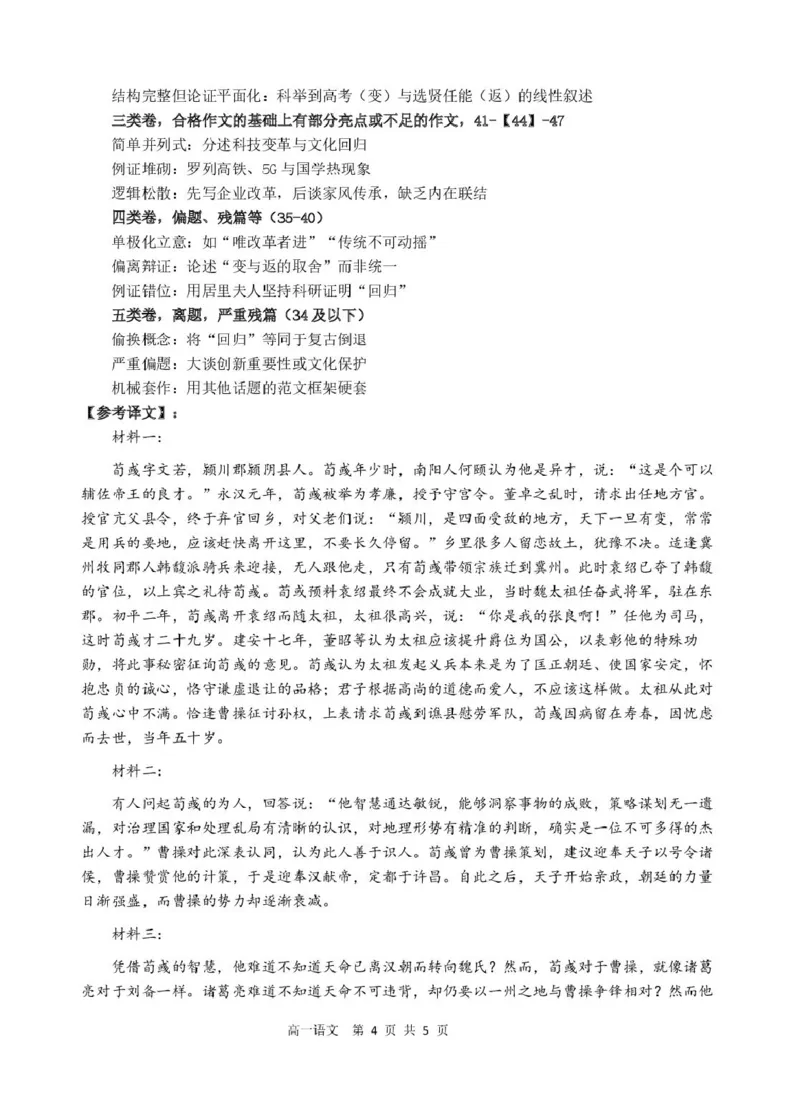 结构完整但论证平面化：科举到高考（变）与选贤任能（返）的线性叙述
三类卷，合格作文的基础上有部分亮点或不足的作文，41-【44】-47
简单并列式：分述科技变革与文化回归
例证堆砌：罗列高铁、5G与国学热现象
逻辑松散：先写企业改革，后谈家风传承，缺乏内在联结
四类卷，偏题、残篇等（35-40）
单极化立意：如“唯改革者进”“传统不可动摇”
偏离辩证：论述“变与返的取舍”而非统一
例证错位：用居里夫人坚持科研证明“回归”
五类卷，离题，严重残篇（34及以下）
偷换概念：将“回归”等同于复古倒退
严重偏题：大谈创新重要性或文化保护
机械套作：用其他话题的范文框架硬套
【参考译文】：
材料一：

荀彧字文若，颍川郡颍阴县人。荀彧年少时，南阳人何颙认为他是异才，说：“这是个可以辅佐帝王的良才。”永汉元年，荀彧被举为孝廉，授予守宫令。董卓之乱时，请求出任地方官。授官亢父县令，终于弃官回乡，对父老们说：“颍川，是四面受敌的地方，天下一旦有变，常常是用兵的要地，应该赶快离开这里，不要长久停留。”乡里很多人留恋故土，犹豫不决。适逢冀州牧同郡人韩馥派骑兵来迎接，无人跟他走，只有荀彧带领宗族迁到冀州。此时袁绍已夺了韩馥的官位，以上宾之礼待荀彧。荀彧预料袁绍最终不会成就大业，当时魏太祖任奋武将军，驻在东郡。初平二年，荀彧离开袁绍而随太祖，太祖很高兴，说：“你是我的张良啊！”任他为司马，这时荀彧才二十九岁。建安十七年，董昭等认为太祖应该提升爵位为国公，以表彰他的特殊功勋，将此事秘密征询荀彧的意见。荀彧认为太祖发起义兵本来是为了匡正朝廷、使国家安定，怀抱忠贞的诚心，恪守谦虚退让的品格；君子根据高尚的道德而爱人，不应该这样做。太祖从此对荀彧心中不满。恰逢曹操征讨孙权，上表请求荀彧到谯县慰劳军队，荀彧因病留在寿春，因忧虑而去世，当年五十岁。

材料二：

有人问起荀彧的为人，回答说：“他智慧通达敏锐，能够洞察事物的成败，策略谋划无一遗漏，对治理国家和处理乱局有清晰的认识，对地理形势有精准的判断，确实是一位不可多得的杰出人才。”曹操对此深表认同，认为此人善于识人。荀彧曾为曹操策划，建议迎奉天子以号令诸侯，曹操赞赏他的计策，于是迎奉汉献帝，定都于许昌。自此之后，天子开始亲政，朝廷的力量日渐强盛，而曹操的势力却逐渐衰减。

材料三：

凭借荀彧的智慧，他难道不知道天命已离汉朝而转向魏氏？然而，荀彧对于曹操，就像诸葛亮对于刘备一样。诸葛亮难道不知道天命不可违背，却仍要以一州之地与曹操争锋相对？然而他

高一语文 第 4 页 共 5 页